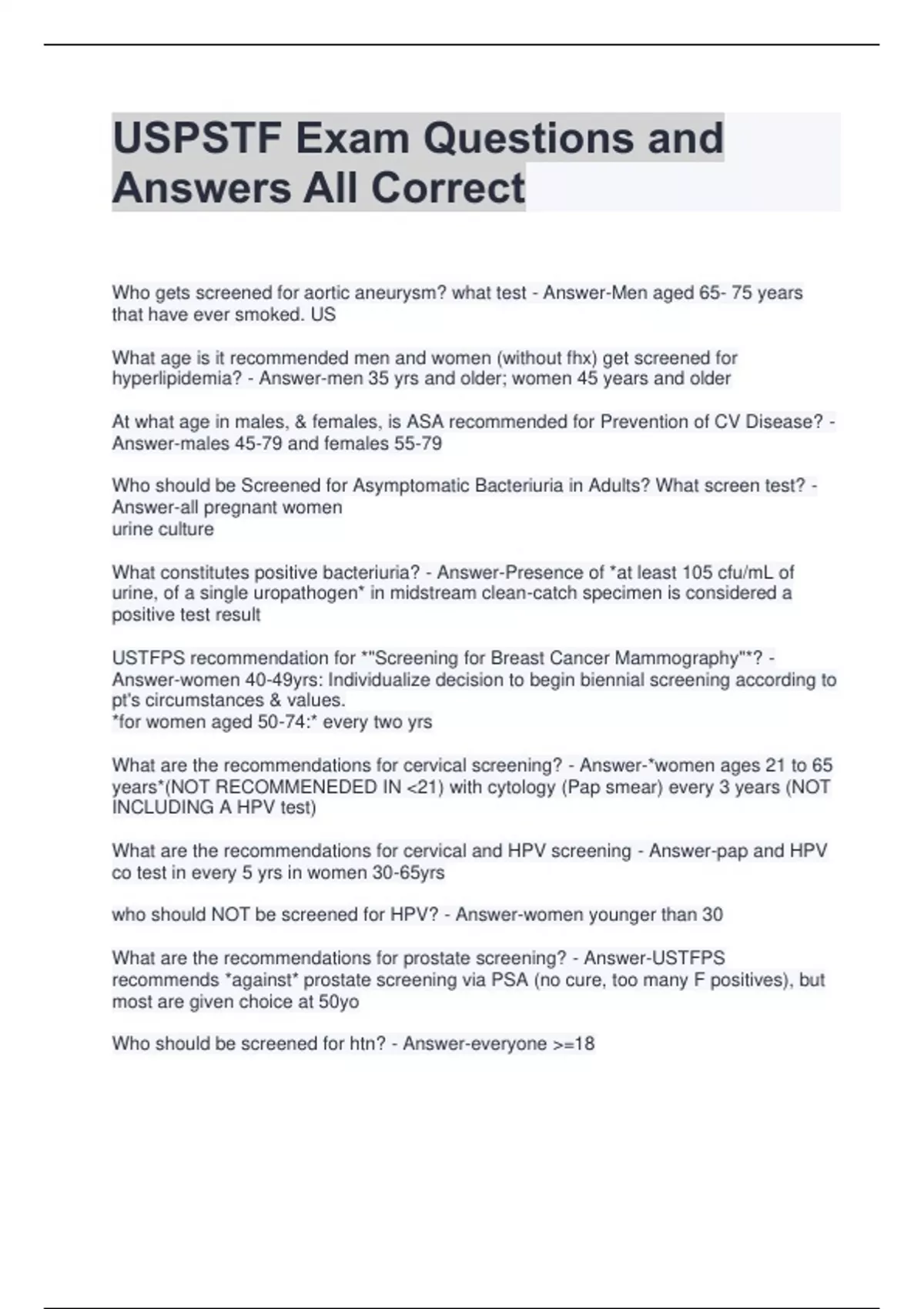 USPSTF Exam Questions and Answers All Correct

Who gets screened for aortic aneurysm? what test - Answer-Men aged 65- 75 years that have ever smoked. US

What age is it recommended men and women (without fhx) get screened for hyperlipidemia? - Answer-men 35 yrs and older; women 45 years and older

At what age in males, & females, is ASA recommended for Prevention of CV Disease? - Answer-males 45-79 and females 55-79

Who should be Screened for Asymptomatic Bacteriuria in Adults? What screen test? - Answer-all pregnant women
urine culture

What constitutes positive bacteriuria? - Answer-Presence of *at least 105 cfu/mL of urine, of a single uropathogen* in midstream clean-catch specimen is considered a positive test result

USTFPS recommendation for *"Screening for Breast Cancer Mammography"*? - Answer-women 40-49yrs: Individualize decision to begin biennial screening according to pt's circumstances & values.
*for women aged 50-74:* every two yrs

What are the recommendations for cervical screening? - Answer-*women ages 21 to 65 years*(NOT RECOMMENEDED IN <21) with cytology (Pap smear) every 3 years (NOT INCLUDING A HPV test)

What are the recommendations for cervical and HPV screening - Answer-pap and HPV co test in every 5 yrs in women 30-65yrs

who should NOT be screened for HPV? - Answer-women younger than 30

What are the recommendations for prostate screening? - Answer-USTFPS recommends *against* prostate screening via PSA (no cure, too many F positives), but most are given choice at 50yo

Who should be screened for htn? - Answer-everyone >=18